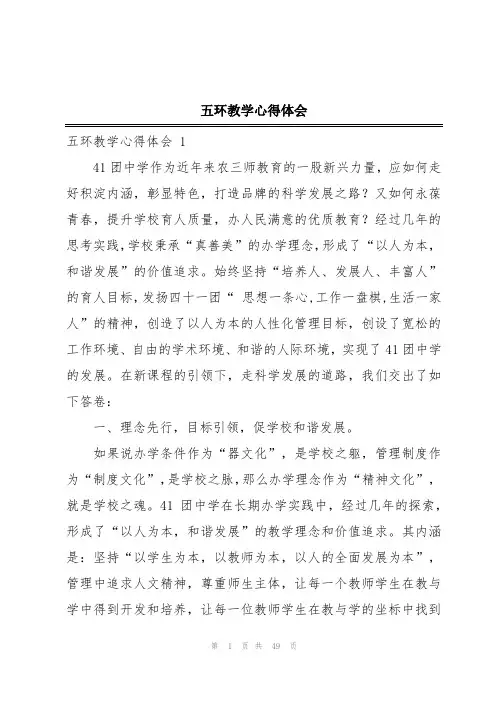 五环教学心得体会

五环教学心得体会 1

41 团中学作为近年来农三师教育的一股新兴力量，应如何走好积淀内涵，彰显特色，打造品牌的科学发展之路？又如何永葆青春，提升学校育人质量，办人民满意的优质教育？经过几年的思考实践，学校秉承“真善美”的办学理念，形成了“以人为本，和谐发展”的价值追求。始终坚持“培养人、发展人、丰富人”的育人目标，发扬四十一团“ 思想一条心,工作一盘棋,生活一家人”的精神，创造了以人为本的人性化管理目标，创设了宽松的工作环境、自由的学术环境、和谐的人际环境，实现了 41 团中学的发展。在新课程的引领下，走科学发展的道路，我们交出了如下答卷：

一、理念先行，目标引领，促学校和谐发展。

如果说办学条件作为“器文化”，是学校之躯，管理制度作为“制度文化”，是学校之脉，那么办学理念作为“精神文化”，就是学校之魂。41 团中学在长期办学实践中，经过几年的探索，形成了“以人为本，和谐发展”的教学理念和价值追求。其内涵是：坚持“以学生为本，以教师为本，以人的全面发展为本”，管理中追求人文精神，尊重师生主体，让每一个教师学生在教与学中得到开发和培养，让每一位教师学生在教与学的坐标中找到

第 1 页 共 49 页